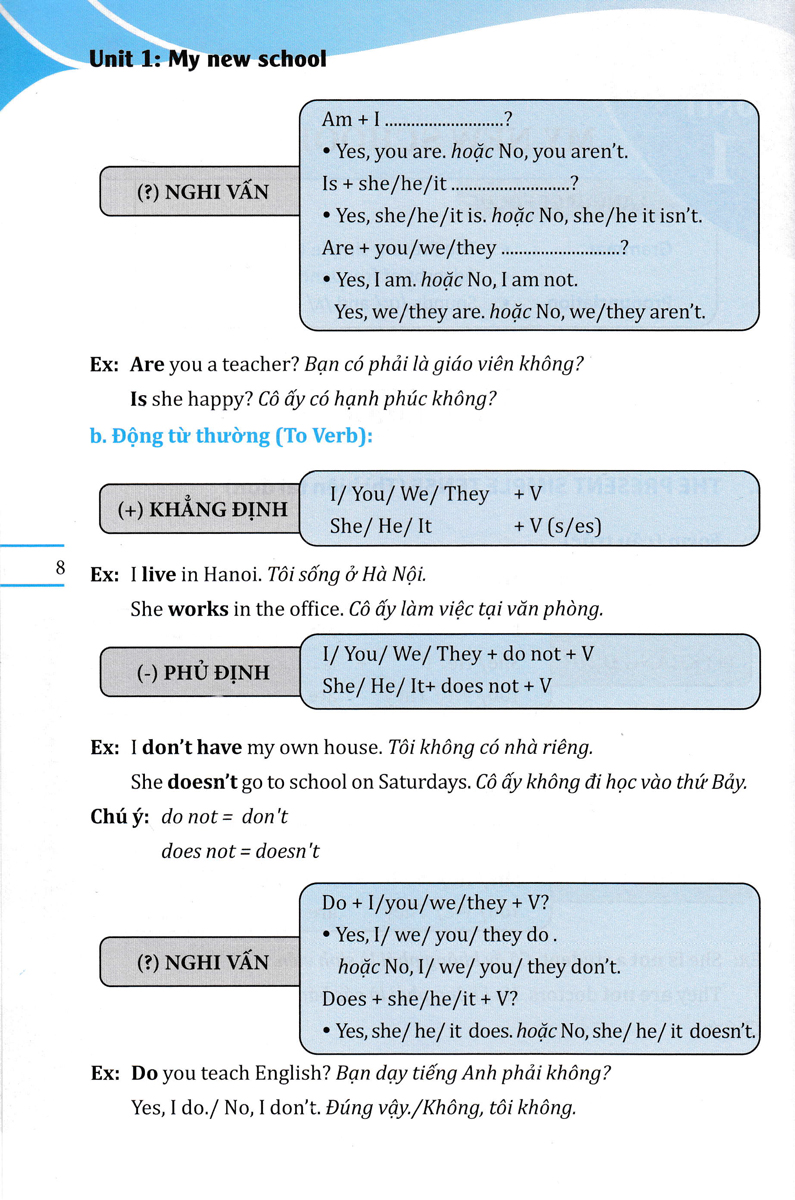 Unit 1: My new school

(?) NGHI VẤN

Am + I ...........................?
• Yes, you are. hoặc No, you aren't.
Is + she/he/it ...........................?
• Yes, she/he/it is. hoặc No, she/he it isn't.
Are + you/we/they ...........................?
• Yes, I am. hoặc No, I am not.
Yes, we/they are. hoặc No, we/they aren't.

Ex: Are you a teacher? Bạn có phải là giáo viên không?
Is she happy? Cô ấy có hạnh phúc không?

b. Động từ thường (To Verb):

(+) KHẲNG ĐỊNH

I/ You/ We/ They + V
She/ He/ It + V (s/es)

8

Ex: I live in Hanoi. Tôi sống ở Hà Nội.
She works in the office. Cô ấy làm việc tại văn phòng.

(-) PHỦ ĐỊNH

I/ You/ We/ They + do not + V
She/ He/ It+ does not + V

Ex: I don't have my own house. Tôi không có nhà riêng.
She doesn't go to school on Saturdays. Cô ấy không đi học vào thứ Bảy.

Chú ý: do not = don't
does not = doesn't

(?) NGHI VẤN

Do + I/you/we/they + V?
• Yes, I/ we/ you/ they do .
hoặc No, I/ we/ you/ they don't.
Does + she/he/it + V?
• Yes, she/ he/ it does. hoặc No, she/ he/ it doesn't.

Ex: Do you teach English? Bạn dạy tiếng Anh phải không?
Yes, I do./ No, I don't. Đúng vậy./Không, tôi không.